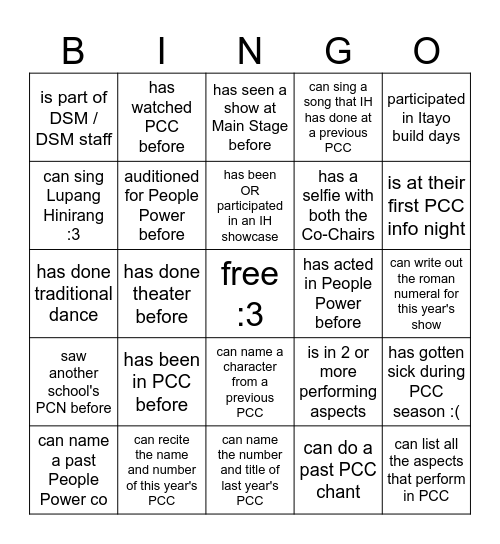 | B | I | N | G | O |
|---|---|---|---|---|
| is part of DSM / DSM staff | has watched PCC before | has seen a show at Main Stage before | can sing a song that IH has done at a previous PCC | participated in Itayo build days |
| can sing Lupang Hinirang :3 | auditioned for People Power before | has been OR participated in an IH showcase | has a selfie with both the Co-Chairs | is at their first PCC info night |
| has done traditional dance | has done theater before | free :3 | has acted in People Power before | can write out the roman numeral for this year's show |
| saw another school's PCN before | has been in PCC before | can name a character from a previous PCC | is in 2 or more performing aspects | has gotten sick during PCC season :( |
| can name a past People Power co | can recite the name and number of this year's PCC | can name the number and title of last year's PCC | can do a past PCC chant | can list all the aspects that perform in PCC |